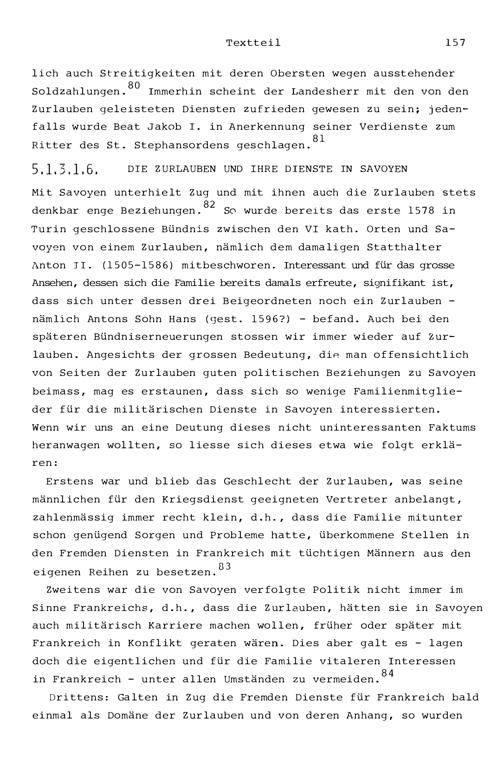 Textteil 157

lich auch Streitigkeiten mit deren Obersten wegen ausstehender Soldzahlungen.$^{80}$ Immerhin scheint der Landesherr mit den von den Zurlauben geleisteten Diensten zufrieden gewesen zu sein; jedenfalls wurde Beat Jakob I. in Anerkennung seiner Verdienste zum Ritter des St. Stephansordens geschlagen.$^{81}$

5.1.3.1.6. DIE ZURLAUBEN UND IHRE DIENSTE IN SAVOYEN

Mit Savoyen unterhielt Zug und mit ihnen auch die Zurlauben stets denkbar enge Beziehungen.$^{82}$ So wurde bereits das erste 1578 in Turin geschlossene Bündnis zwischen den VI kath. Orten und Savoyen von einem Zurlauben, nämlich dem damaligen Statthalter Anton II. (1505-1586) mitbeschworen. Interessant und für das grosse Ansehen, dessen sich die Familie bereits damals erfreute, signifikant ist, dass sich unter dessen drei Beigeordneten noch ein Zurlauben - nämlich Antons Sohn Hans (gest. 1596?) - befand. Auch bei den späteren Bündniserneuerungen stossen wir immer wieder auf Zurlauben. Angesichts der grossen Bedeutung, die man offensichtlich von Seiten der Zurlauben guten politischen Beziehungen zu Savoyen beimass, mag es erstaunen, dass sich so wenige Familienmitglieder für die militärischen Dienste in Savoyen interessierten. Wenn wir uns an eine Deutung dieses nicht uninteressanten Faktums heranwagen wollten, so liesse sich dieses etwa wie folgt erklären:

Erstens war und blieb das Geschlecht der Zurlauben, was seine männlichen für den Kriegsdienst geeigneten Vertreter anbelangt, zahlenmässig immer recht klein, d.h., dass die Familie mitunter schon genügend Sorgen und Probleme hatte, überkommene Stellen in den Fremden Diensten in Frankreich mit tüchtigen Männern aus den eigenen Reihen zu besetzen.$^{83}$

Zweitens war die von Savoyen verfolgte Politik nicht immer im Sinne Frankreichs, d.h., dass die Zurlauben, hätten sie in Savoyen auch militärisch Karriere machen wollen, früher oder später mit Frankreich in Konflikt geraten wären. Dies aber galt es - lagen doch die eigentlichen und für die Familie vitaleren Interessen in Frankreich - unter allen Umständen zu vermeiden.$^{84}$

Drittens: Galten in Zug die Fremden Dienste für Frankreich bald einmal als Domäne der Zurlauben und von deren Anhang, so wurden